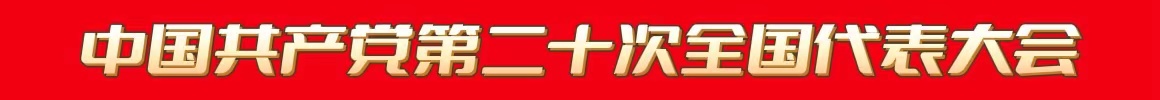 中国共产党第二十次全国代表大会